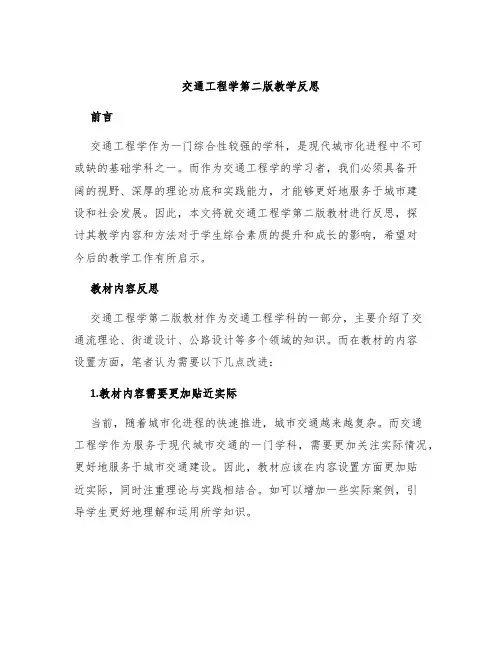 交通工程学第二版教学反思

前言

交通工程学作为一门综合性较强的学科，是现代城市化进程中不可或缺的基础学科之一。而作为交通工程学的学习者，我们必须具备开阔的视野、深厚的理论功底和实践能力，才能够更好地服务于城市建设和社会发展。因此，本文将就交通工程学第二版教材进行反思，探讨其教学内容和方法对于学生综合素质的提升和成长的影响，希望对今后的教学工作有所启示。

教材内容反思

交通工程学第二版教材作为交通工程学科的一部分，主要介绍了交通流理论、街道设计、公路设计等多个领域的知识。而在教材的内容设置方面，笔者认为需要以下几点改进：

1.教材内容需要更加贴近实际

当前，随着城市化进程的快速推进，城市交通越来越复杂。而交通工程学作为服务于现代城市交通的一门学科，需要更加关注实际情况，更好地服务于城市交通建设。因此，教材应该在内容设置方面更加贴近实际，同时注重理论与实践相结合。如可以增加一些实际案例，引导学生更好地理解和运用所学知识。